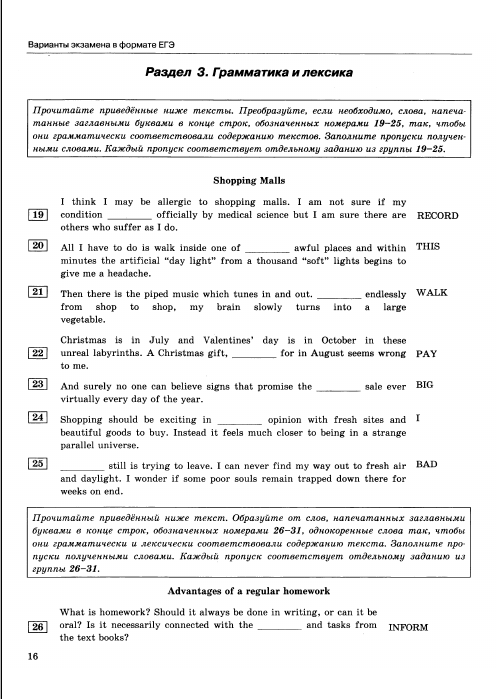 Варианты экзамена в формате ЕГЭ

Раздел 3. Грамматика и лексика

Прочитайте приведённые ниже тексты. Преобразуйте, если необходимо, слова, напечатанные заглавными буквами в конце строк, обозначенных номерами 19–25, так, чтобы они грамматически соответствовали содержанию текстов. Заполните пропуски полученными словами. Каждый пропуск соответствует отдельному заданию из группы 19–25.

Shopping Malls

19 I think I may be allergic to shopping malls. I am not sure if my condition ________ officially by medical science but I am sure there are others who suffer as I do. RECORD

20 All I have to do is walk inside one of ________ awful places and within minutes the artificial "day light" from a thousand "soft" lights begins to give me a headache. THIS

21 Then there is the piped music which tunes in and out. ________ endlessly from shop to shop, my brain slowly turns into a large vegetable. WALK

22 Christmas is in July and Valentines' day is in October in these unreal labyrinths. A Christmas gift, ________ for in August seems wrong to me. PAY

23 And surely no one can believe signs that promise the ________ sale ever virtually every day of the year. BIG

24 Shopping should be exciting in ________ opinion with fresh sites and beautiful goods to buy. Instead it feels much closer to being in a strange parallel universe. I

25 ________ still is trying to leave. I can never find my way out to fresh air and daylight. I wonder if some poor souls remain trapped down there for weeks on end. BAD

Прочитайте приведённый ниже текст. Образуйте от слов, напечатанных заглавными буквами в конце строк, обозначенных номерами 26–31, однокоренные слова так, чтобы они грамматически и лексически соответствовали содержанию текста. Заполните пропуски полученными словами. Каждый пропуск соответствует отдельному заданию из группы 26–31.

Advantages of a regular homework

26 What is homework? Should it always be done in writing, or can it be oral? Is it necessarily connected with the ________ and tasks from the text books? INFORM

16